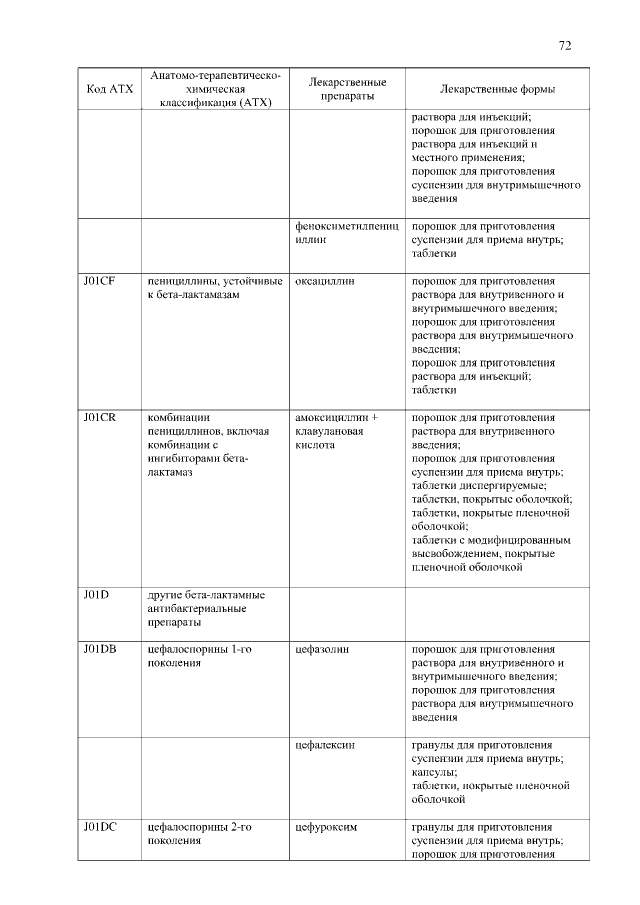 72

| Код АТХ | Анатомо-терапевтическо-химическая классификация (АТХ) | Лекарственные препараты | Лекарственные формы |
|---|---|---|---|
| | | | раствора для инъекций; порошок для приготовления раствора для инъекций и местного применения; порошок для приготовления суспензии для внутримышечного введения |
| | | феноксиметилпенициллин | порошок для приготовления суспензии для приема внутрь; таблетки |
| J01CF | пенициллины, устойчивые к бета-лактамазам | оксациллин | порошок для приготовления раствора для внутривенного и внутримышечного введения; порошок для приготовления раствора для внутримышечного введения; порошок для приготовления раствора для инъекций; таблетки |
| J01CR | комбинации пенициллинов, включая комбинации с ингибиторами бета-лактамаз | амоксициллин + клавулановая кислота | порошок для приготовления раствора для внутривенного введения; порошок для приготовления суспензии для приема внутрь; таблетки диспергируемые; таблетки, покрытые оболочкой; таблетки, покрытые пленочной оболочкой; таблетки с модифицированным высвобождением, покрытые пленочной оболочкой |
| J01D | другие бета-лактамные антибактериальные препараты | | |
| J01DB | цефалоспорины 1-го поколения | цефазолин | порошок для приготовления раствора для внутривенного и внутримышечного введения; порошок для приготовления раствора для внутримышечного введения |
| | | цефалексин | гранулы для приготовления суспензии для приема внутрь; капсулы; таблетки, покрытые пленочной оболочкой |
| J01DC | цефалоспорины 2-го поколения | цефуроксим | гранулы для приготовления суспензии для приема внутрь; порошок для приготовления |